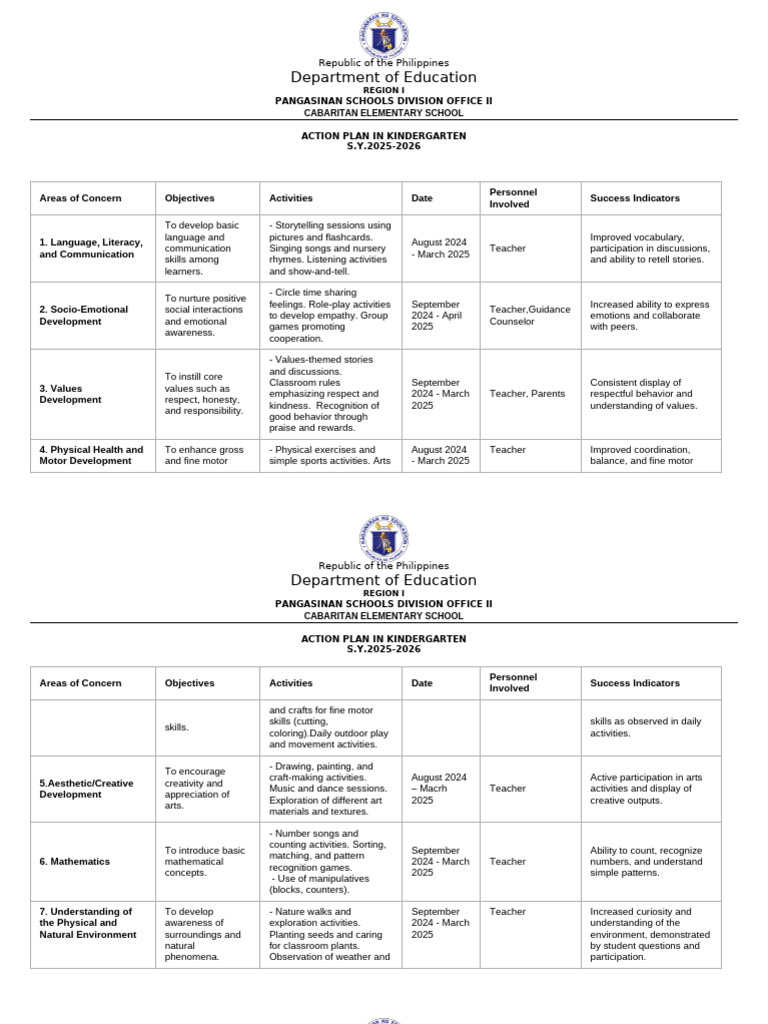 Republic of the Philippines
Department of Education
REGION I
PANGASINAN SCHOOLS DIVISION OFFICE II
CABARITAN ELEMENTARY SCHOOL

ACTION PLAN IN KINDERGARTEN
S.Y.2025-2026

| Areas of Concern | Objectives | Activities | Date | Personnel Involved | Success Indicators |
|---|---|---|---|---|---|
| 1. Language, Literacy, and Communication | To develop basic language and communication skills among learners. | - Storytelling sessions using pictures and flashcards. Singing songs and nursery rhymes. Listening activities and show-and-tell. | August 2024 - March 2025 | Teacher | Improved vocabulary, participation in discussions, and ability to retell stories. |
| 2. Socio-Emotional Development | To nurture positive social interactions and emotional awareness. | - Circle time sharing feelings. Role-play activities to develop empathy. Group games promoting cooperation. | September 2024 - April 2025 | Teacher,Guidance Counselor | Increased ability to express emotions and collaborate with peers. |
| 3. Values Development | To instill core values such as respect, honesty, and responsibility. | - Values-themed stories and discussions. Classroom rules emphasizing respect and kindness. Recognition of good behavior through praise and rewards. | September 2024 - March 2025 | Teacher, Parents | Consistent display of respectful behavior and understanding of values. |
| 4. Physical Health and Motor Development | To enhance gross and fine motor | - Physical exercises and simple sports activities. Arts | August 2024 - March 2025 | Teacher | Improved coordination, balance, and fine motor |

Republic of the Philippines
Department of Education
REGION I
PANGASINAN SCHOOLS DIVISION OFFICE II
CABARITAN ELEMENTARY SCHOOL

ACTION PLAN IN KINDERGARTEN
S.Y.2025-2026

| Areas of Concern | Objectives | Activities | Date | Personnel Involved | Success Indicators |
|---|---|---|---|---|---|
| | skills. | and crafts for fine motor skills (cutting, coloring).Daily outdoor play and movement activities. | | | skills as observed in daily activities. |
| 5.Aesthetic/Creative Development | To encourage creativity and appreciation of arts. | - Drawing, painting, and craft-making activities. Music and dance sessions. Exploration of different art materials and textures. | August 2024 – Macrh 2025 | Teacher | Active participation in arts activities and display of creative outputs. |
| 6. Mathematics | To introduce basic mathematical concepts. | - Number songs and counting activities. Sorting, matching, and pattern recognition games. - Use of manipulatives (blocks, counters). | September 2024 - March 2025 | Teacher | Ability to count, recognize numbers, and understand simple patterns. |
| 7. Understanding of the Physical and Natural Environment | To develop awareness of surroundings and natural phenomena. | - Nature walks and exploration activities. Planting seeds and caring for classroom plants. Observation of weather and | September 2024 - March 2025 | Teacher | Increased curiosity and understanding of the environment, demonstrated by student questions and participation. |